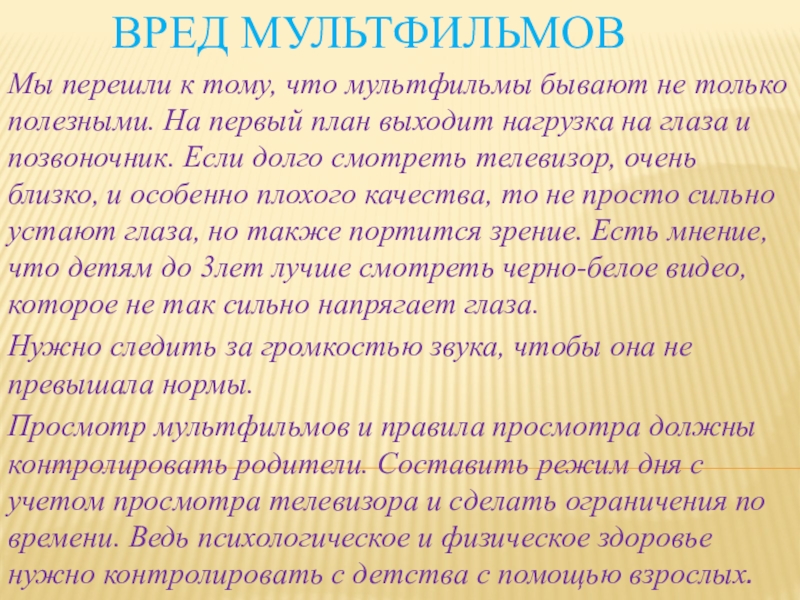 ВРЕД МУЛЬТФИЛЬМОВ

Мы перешли к тому, что мультфильмы бывают не только полезными. На первый план выходит нагрузка на глаза и позвоночник. Если долго смотреть телевизор, очень близко, и особенно плохого качества, то не просто сильно устают глаза, но также портится зрение. Есть мнение, что детям до 3лет лучше смотреть черно-белое видео, которое не так сильно напрягает глаза.

Нужно следить за громкостью звука, чтобы она не превышала нормы.

Просмотр мультфильмов и правила просмотра должны контролировать родители. Составить режим дня с учетом просмотра телевизора и сделать ограничения по времени. Ведь психологическое и физическое здоровье нужно контролировать с детства с помощью взрослых.